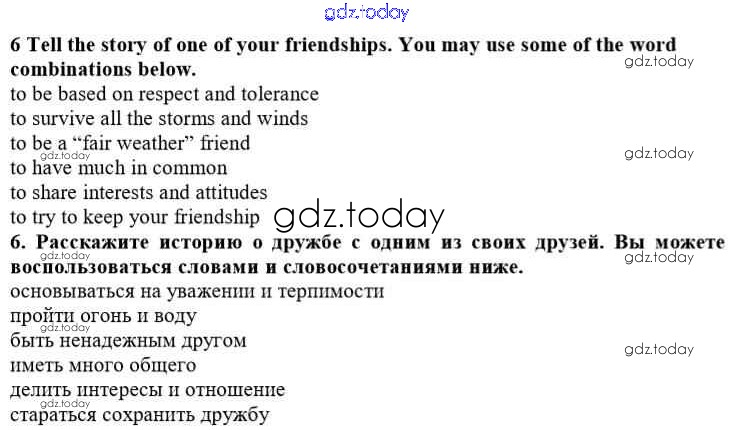 6 Tell the story of one of your friendships. You may use some of the word combinations below.

to be based on respect and tolerance
to survive all the storms and winds
to be a "fair weather" friend
to have much in common
to share interests and attitudes
to try to keep your friendship

6. Расскажите историю о дружбе с одним из своих друзей. Вы можете воспользоваться словами и словосочетаниями ниже.

основываться на уважении и терпимости
пройти огонь и воду
быть ненадежным другом
иметь много общего
делить интересы и отношение
стараться сохранить дружбу

gdz.today